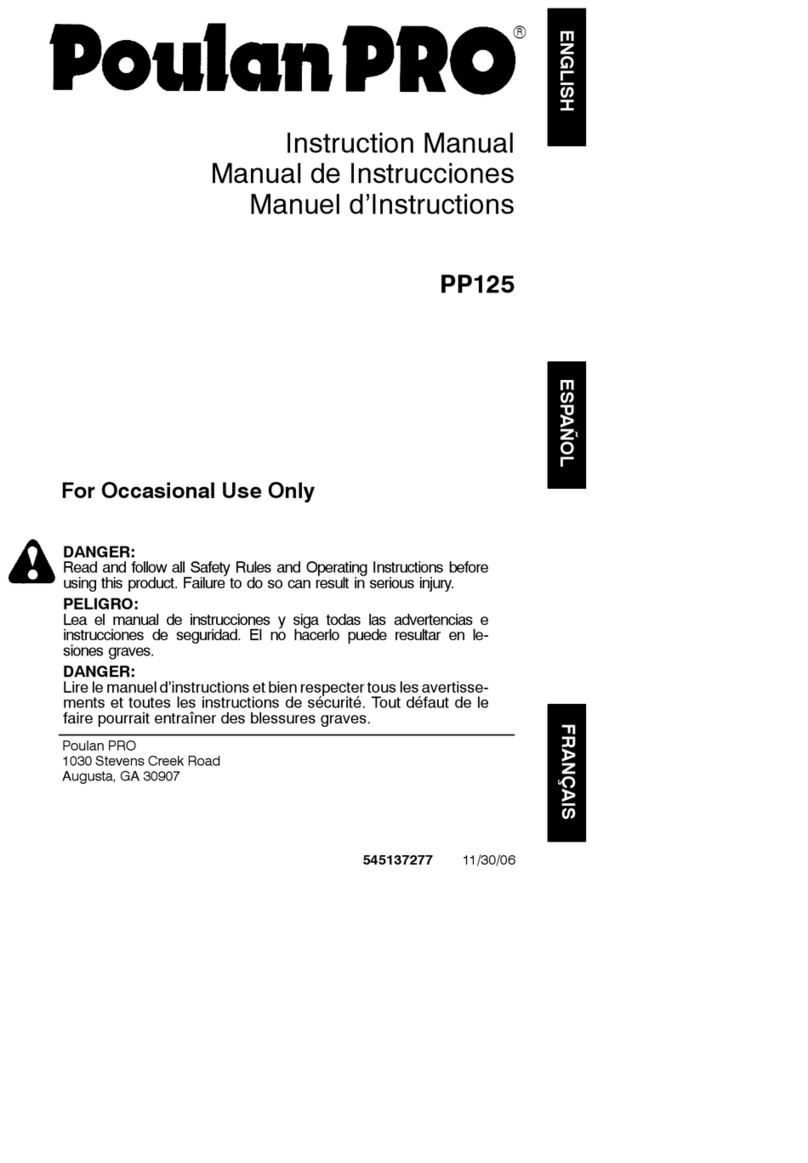 Poulan PRO®

ENGLISH

Instruction Manual
Manual de Instrucciones
Manuel d'Instructions

PP125

ESPAÑOL

For Occasional Use Only

DANGER:
Read and follow all Safety Rules and Operating Instructions before using this product. Failure to do so can result in serious injury.

PELIGRO:
Lea el manual de instrucciones y siga todas las advertencias e instrucciones de seguridad. El no hacerlo puede resultar en lesiones graves.

DANGER:
Lire le manuel d'instructions et bien respecter tous les avertissements et toutes les instructions de sécurité. Tout défaut de le faire pourrait entraîner des blessures graves.

FRANÇAIS

Poulan PRO
1030 Stevens Creek Road
Augusta, GA 30907

545137277 11/30/06